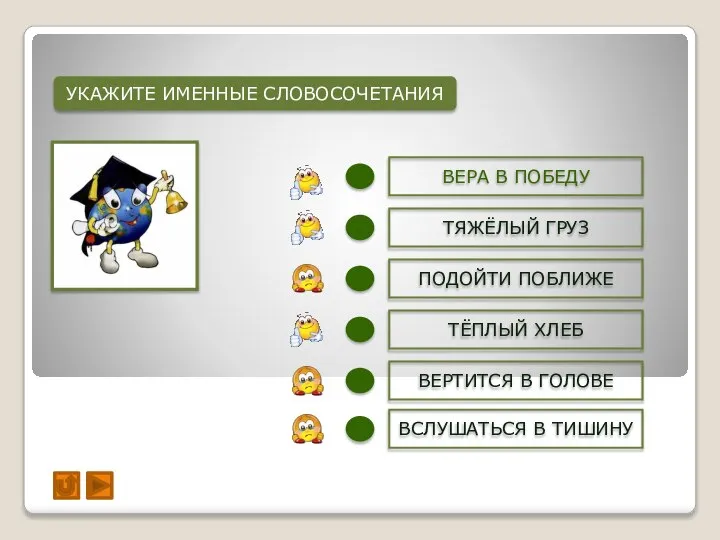 УКАЖИТЕ ИМЕННЫЕ СЛОВОСОЧЕТАНИЯ

ВЕРА В ПОБЕДУ

ТЯЖЁЛЫЙ ГРУЗ

ПОДОЙТИ ПОБЛИЖЕ

ТЁПЛЫЙ ХЛЕБ

ВЕРТИТСЯ В ГОЛОВЕ

ВСЛУШАТЬСЯ В ТИШИНУ